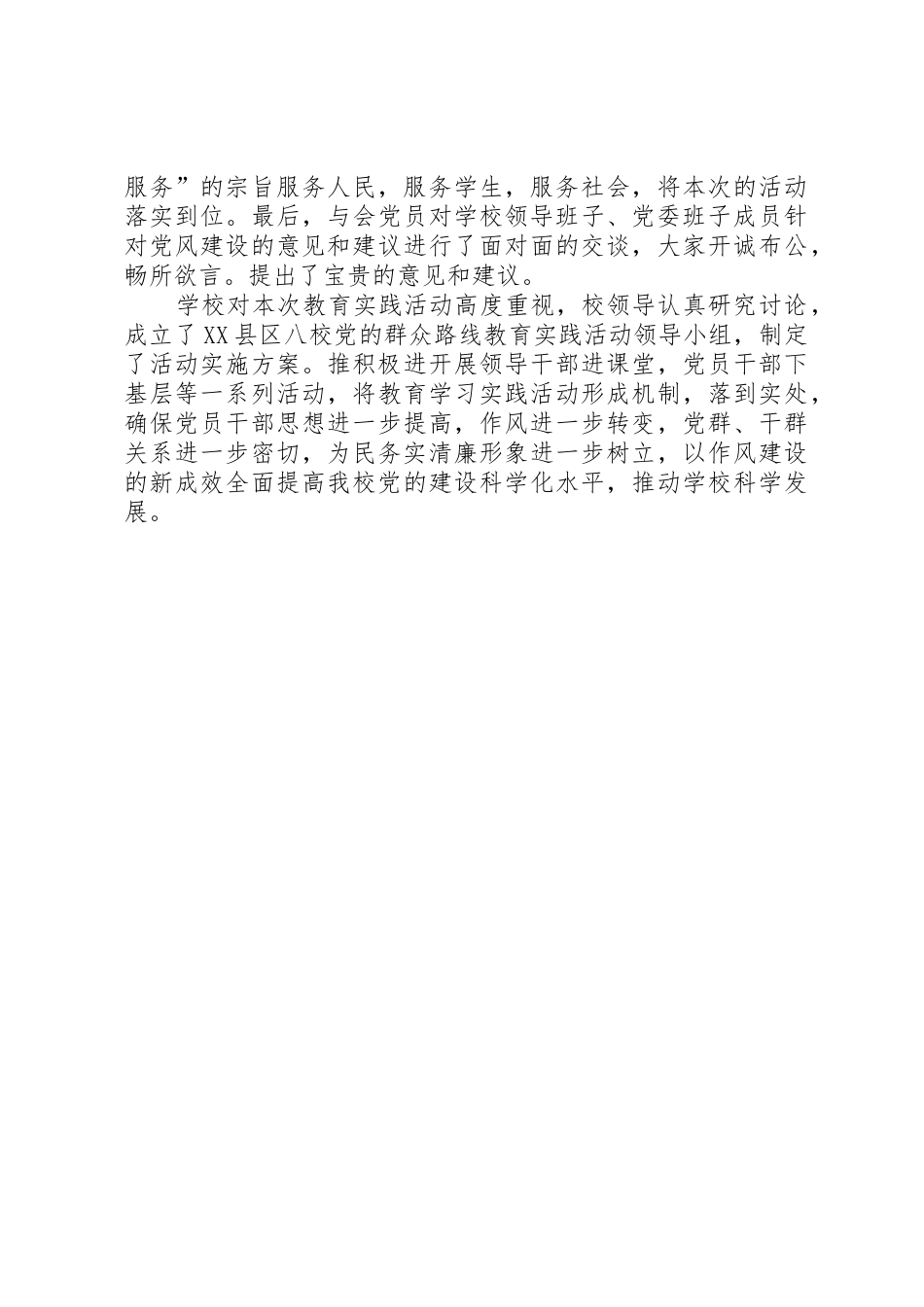 服务”的宗旨服务人民，服务学生，服务社会，将本次的活动落实到位。最后，与会党员对学校领导班子、党委班子成员针对党风建设的意见和建议进行了面对面的交谈，大家开诚布公，畅所欲言。提出了宝贵的意见和建议。

学校对本次教育实践活动高度重视，校领导认真研究讨论，成立了XX县区八校党的群众路线教育实践活动领导小组，制定了活动实施方案。推积极进开展领导干部进课堂，党员干部下基层等一系列活动，将教育学习实践活动形成机制，落到实处，确保党员干部思想进一步提高，作风进一步转变，党群、干群关系进一步密切，为民务实清廉形象进一步树立，以作风建设的新成效全面提高我校党的建设科学化水平，推动学校科学发展。